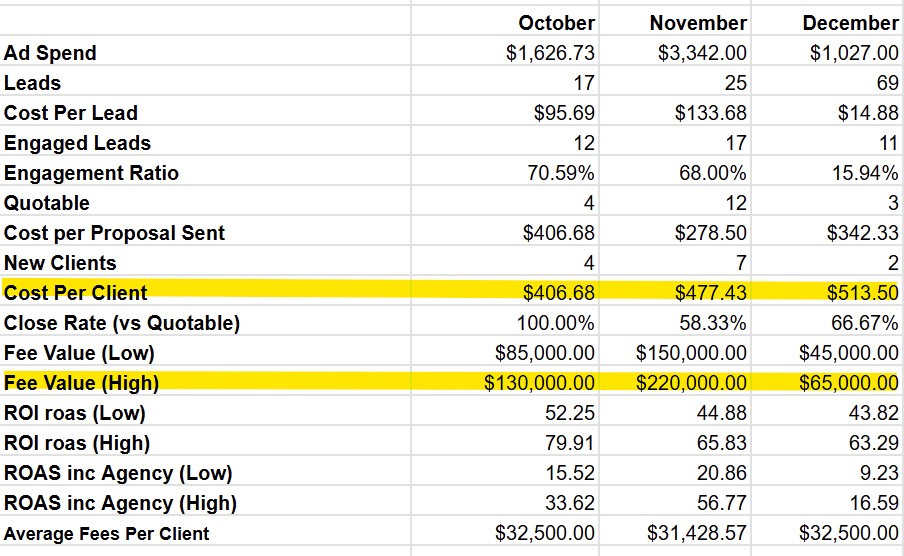 | | October | November | December |
|---|---|---|---|
| Ad Spend | $1,626.73 | $3,342.00 | $1,027.00 |
| Leads | 17 | 25 | 69 |
| Cost Per Lead | $95.69 | $133.68 | $14.88 |
| Engaged Leads | 12 | 17 | 11 |
| Engagement Ratio | 70.59% | 68.00% | 15.94% |
| Quotable | 4 | 12 | 3 |
| Cost per Proposal Sent | $406.68 | $278.50 | $342.33 |
| New Clients | 4 | 7 | 2 |
| Cost Per Client | $406.68 | $477.43 | $513.50 |
| Close Rate (vs Quotable) | 100.00% | 58.33% | 66.67% |
| Fee Value (Low) | $85,000.00 | $150,000.00 | $45,000.00 |
| Fee Value (High) | $130,000.00 | $220,000.00 | $65,000.00 |
| ROI roas (Low) | 52.25 | 44.88 | 43.82 |
| ROI roas (High) | 79.91 | 65.83 | 63.29 |
| ROAS inc Agency (Low) | 15.52 | 20.86 | 9.23 |
| ROAS inc Agency (High) | 33.62 | 56.77 | 16.59 |
| Average Fees Per Client | $32,500.00 | $31,428.57 | $32,500.00 |